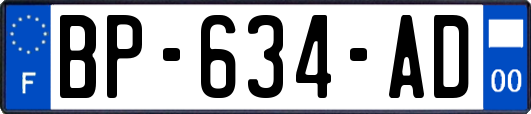 F
BP-634-AD
00